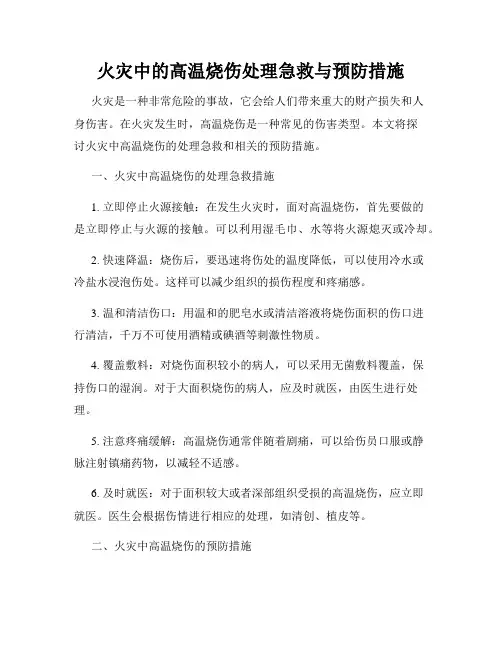 火灾中的高温烧伤处理急救与预防措施

火灾是一种非常危险的事故，它会给人们带来重大的财产损失和人身伤害。在火灾发生时，高温烧伤是一种常见的伤害类型。本文将探讨火灾中高温烧伤的处理急救和相关的预防措施。

一、火灾中高温烧伤的处理急救措施

1. 立即停止火源接触：在发生火灾时，面对高温烧伤，首先要做的是立即停止与火源的接触。可以利用湿毛巾、水等将火源熄灭或冷却。

2. 快速降温：烧伤后，要迅速将伤处的温度降低，可以使用冷水或冷盐水浸泡伤处。这样可以减少组织的损伤程度和疼痛感。

3. 温和清洁伤口：用温和的肥皂水或清洁溶液将烧伤面积的伤口进行清洁，千万不可使用酒精或碘酒等刺激性物质。

4. 覆盖敷料：对烧伤面积较小的病人，可以采用无菌敷料覆盖，保持伤口的湿润。对于大面积烧伤的病人，应及时就医，由医生进行处理。

5. 注意疼痛缓解：高温烧伤通常伴随着剧痛，可以给伤员口服或静脉注射镇痛药物，以减轻不适感。

6. 及时就医：对于面积较大或者深部组织受损的高温烧伤，应立即就医。医生会根据伤情进行相应的处理，如清创、植皮等。

二、火灾中高温烧伤的预防措施